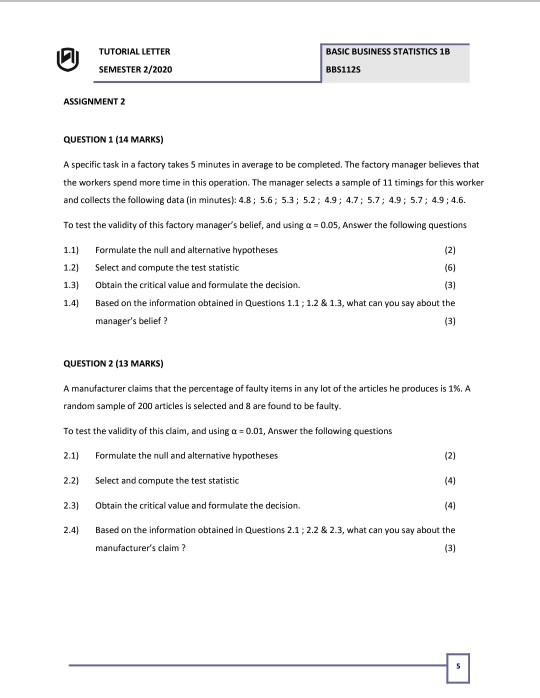 TUTORIAL LETTER
SEMESTER 2/2020

BASIC BUSINESS STATISTICS 1B
BBS112S

ASSIGNMENT 2

QUESTION 1 (14 MARKS)

A specific task in a factory takes 5 minutes in average to be completed. The factory manager believes that the workers spend more time in this operation. The manager selects a sample of 11 timings for this worker and collects the following data (in minutes): 4.8 ; 5.6 ; 5.3 ; 5.2 ; 4.9 ; 4.7 ; 5.7 ; 4.9 ; 5.7 ; 4.9 ; 4.6.

To test the validity of this factory manager's belief, and using $\alpha = 0.05$, Answer the following questions

1.1) Formulate the null and alternative hypotheses (2)

1.2) Select and compute the test statistic (6)

1.3) Obtain the critical value and formulate the decision. (3)

1.4) Based on the information obtained in Questions 1.1 ; 1.2 & 1.3, what can you say about the manager's belief ? (3)

QUESTION 2 (13 MARKS)

A manufacturer claims that the percentage of faulty items in any lot of the articles he produces is 1%. A random sample of 200 articles is selected and 8 are found to be faulty.

To test the validity of this claim, and using $\alpha = 0.01$, Answer the following questions

2.1) Formulate the null and alternative hypotheses (2)

2.2) Select and compute the test statistic (4)

2.3) Obtain the critical value and formulate the decision. (4)

2.4) Based on the information obtained in Questions 2.1 ; 2.2 & 2.3, what can you say about the manufacturer's claim ? (3)

5